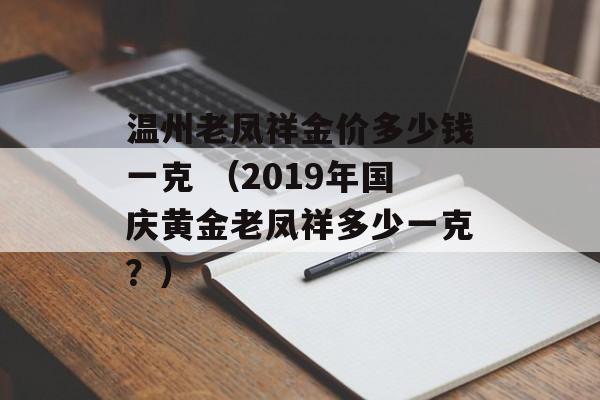 温州老凤祥金价多少钱一克 （2019年国庆黄金老凤祥多少一克？）